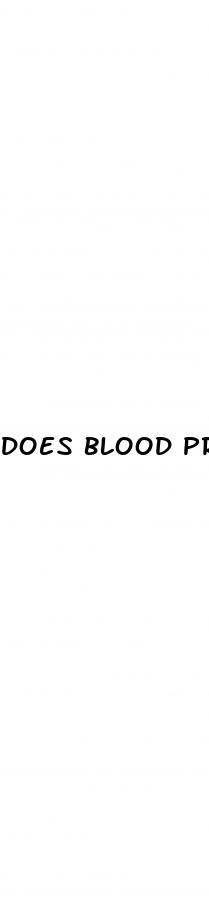 DOES BLOOD PR